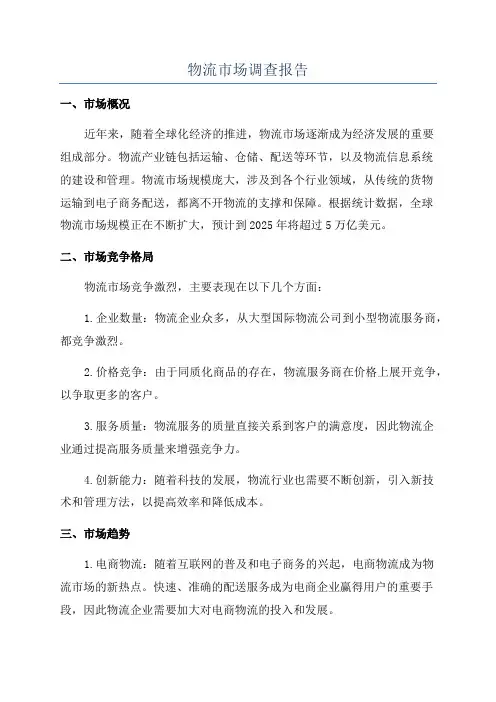 物流市场调查报告

一、市场概况

近年来，随着全球化经济的推进，物流市场逐渐成为经济发展的重要组成部分。物流产业链包括运输、仓储、配送等环节，以及物流信息系统的建设和管理。物流市场规模庞大，涉及到各个行业领域，从传统的货物运输到电子商务配送，都离不开物流的支撑和保障。根据统计数据，全球物流市场规模正在不断扩大，预计到2025年将超过5万亿美元。

二、市场竞争格局

物流市场竞争激烈，主要表现在以下几个方面：

1.企业数量：物流企业众多，从大型国际物流公司到小型物流服务商，都竞争激烈。

2.价格竞争：由于同质化商品的存在，物流服务商在价格上展开竞争，以争取更多的客户。

3.服务质量：物流服务的质量直接关系到客户的满意度，因此物流企业通过提高服务质量来增强竞争力。

4.创新能力：随着科技的发展，物流行业也需要不断创新，引入新技术和管理方法，以提高效率和降低成本。

三、市场趋势

1.电商物流：随着互联网的普及和电子商务的兴起，电商物流成为物流市场的新热点。快速、准确的配送服务成为电商企业赢得用户的重要手段，因此物流企业需要加大对电商物流的投入和发展。